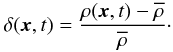 $\delta(\boldsymbol{x}, t) = \frac{\rho(\boldsymbol{x}, t) - \bar{\rho}}{\bar{\rho}}.$